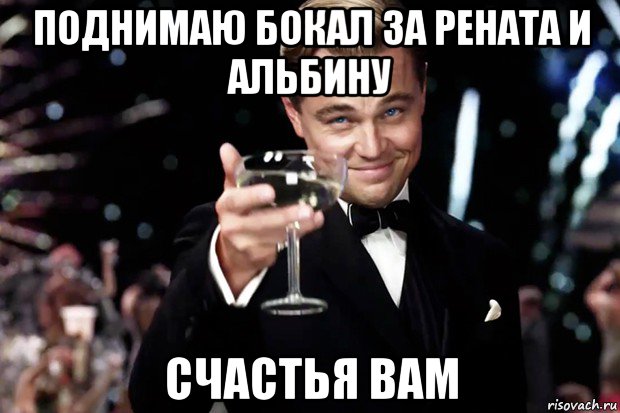 ПОДНИМАЮ БОКАЛ ЗА РЕНАТА И АЛЬБИНУ

СЧАСТЬЯ ВАМ

risovach.ru